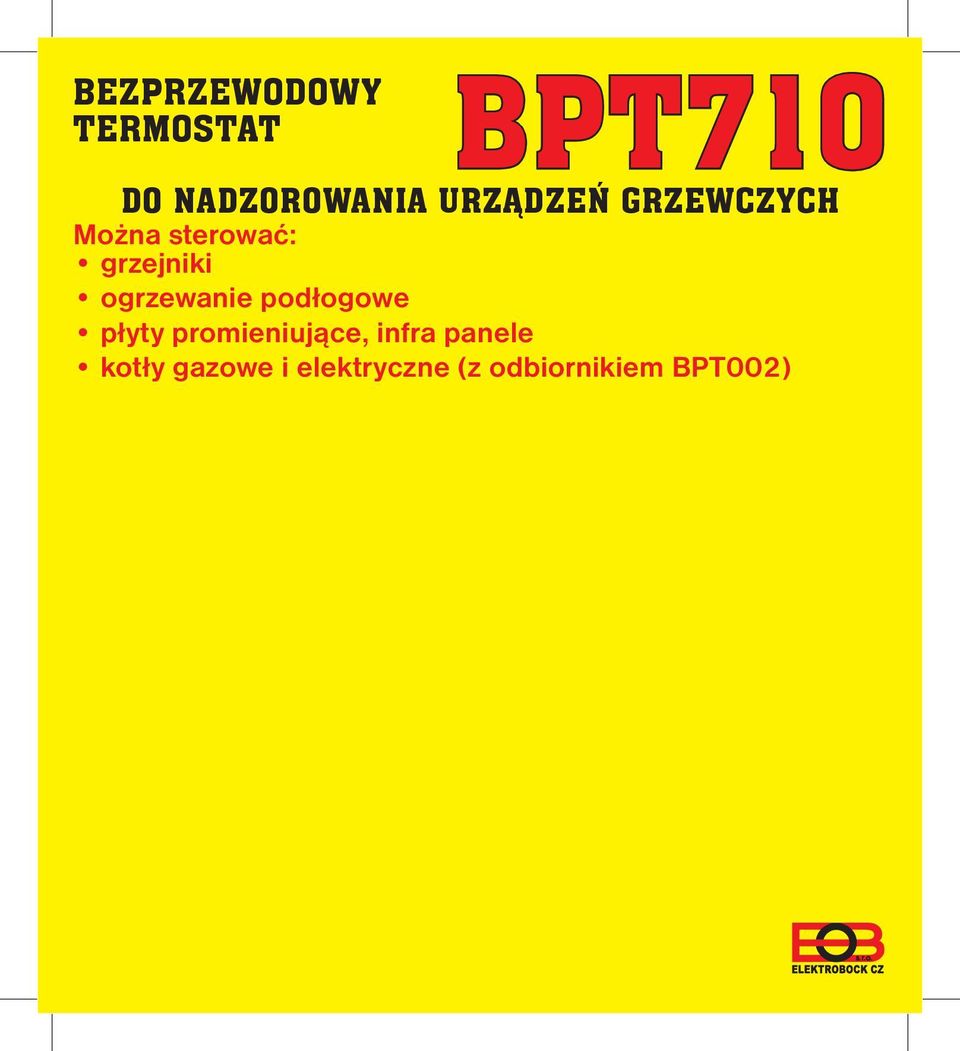 BEZPRZEWODOWY TERMOSTAT

BPT710

DO NADZOROWANIA URZĄDZEŃ GRZEWCZYCH

Można sterować:
• grzejniki
• ogrzewanie podłogowe
• płyty promieniujące, infra panele
• kotły gazowe i elektryczne (z odbiornikiem BPT002)

EOB s.r.o.
ELEKTROBOCK CZ